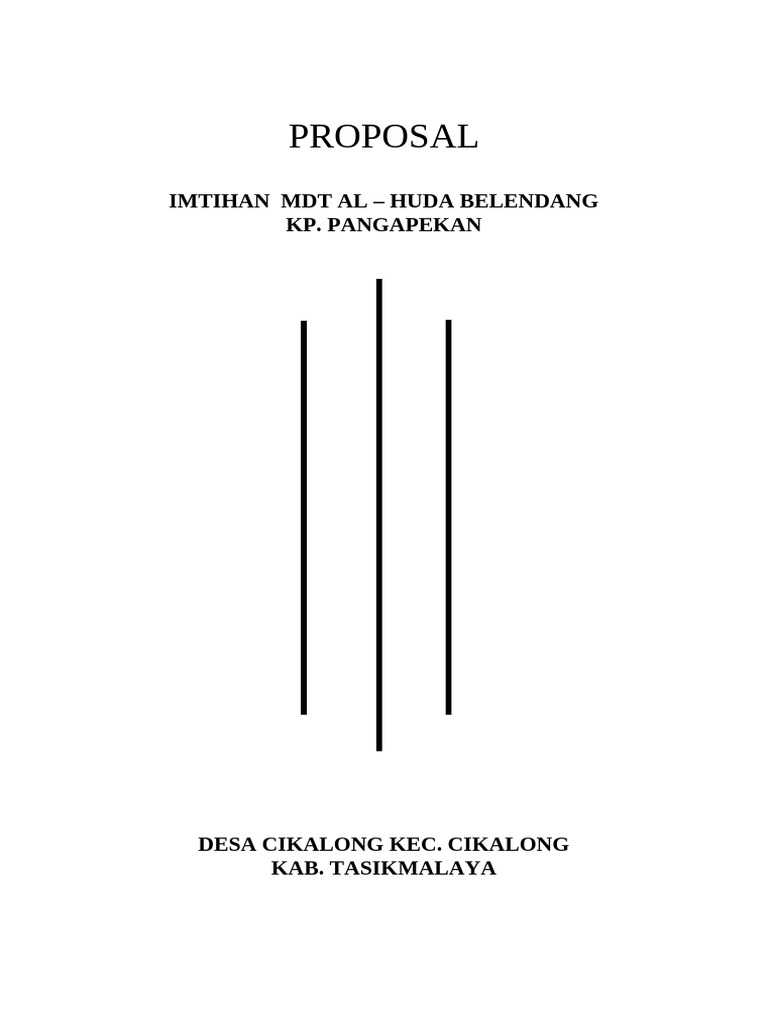 PROPOSAL

IMTIHAN MDT AL – HUDA BELENDANG
KP. PANGAPEKAN

DESA CIKALONG KEC. CIKALONG
KAB. TASIKMALAYA